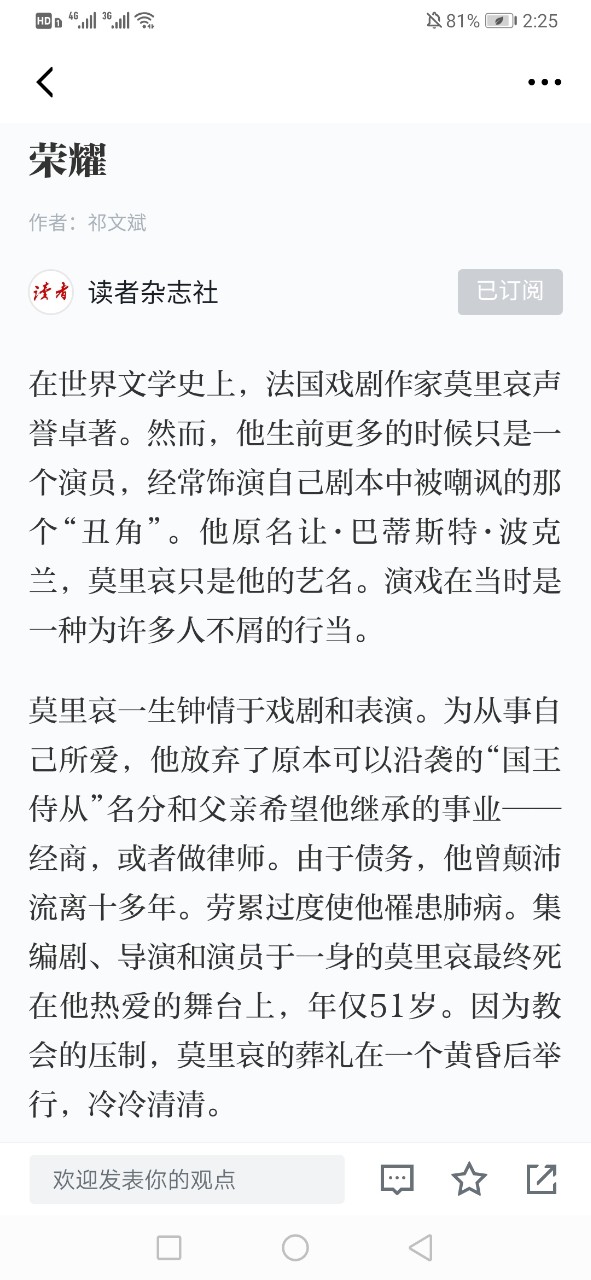 HD 4G 3G 81% 2:25

荣耀

作者：祁文斌

读者 读者杂志社 已订阅

在世界文学史上，法国戏剧作家莫里哀声誉卓著。然而，他生前更多的时候只是一个演员，经常饰演自己剧本中被嘲讽的那个“丑角”。他原名让·巴蒂斯特·波克兰，莫里哀只是他的艺名。演戏在当时是一种为许多人不屑的行当。

莫里哀一生钟情于戏剧和表演。为从事自己所爱，他放弃了原本可以沿袭的“国王侍从”名分和父亲希望他继承的事业——经商，或者做律师。由于债务，他曾颠沛流离十多年。劳累过度使他罹患肺病。集编剧、导演和演员于一身的莫里哀最终死在他热爱的舞台上，年仅51岁。因为教会的压制，莫里哀的葬礼在一个黄昏后举行，冷冷清清。

欢迎发表你的观点